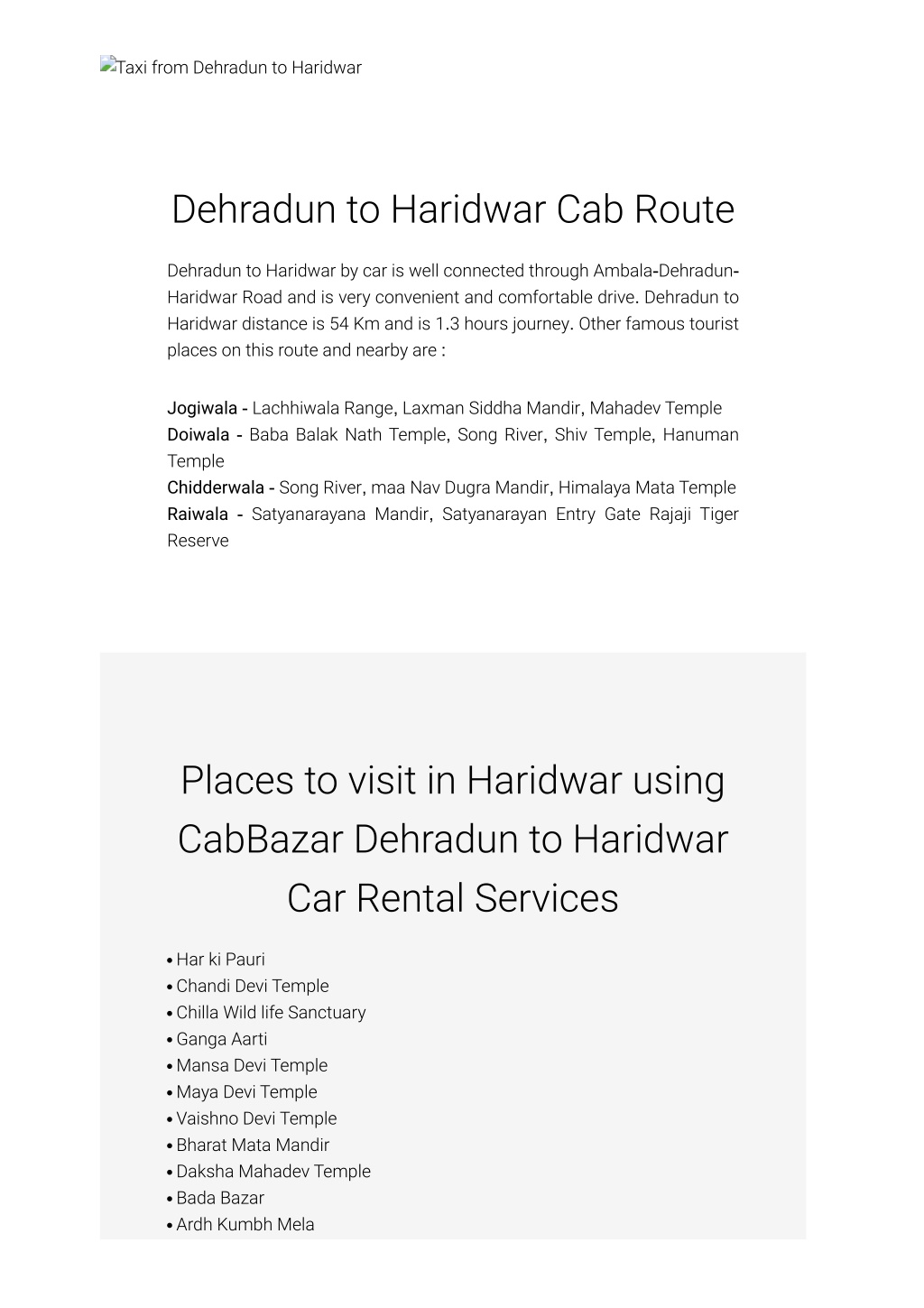 Taxi from Dehradun to Haridwar

Dehradun to Haridwar Cab Route

Dehradun to Haridwar by car is well connected through Ambala-Dehradun-Haridwar Road and is very convenient and comfortable drive. Dehradun to Haridwar distance is 54 Km and is 1.3 hours journey. Other famous tourist places on this route and nearby are :

Jogiwala - Lachhiwala Range, Laxman Siddha Mandir, Mahadev Temple
Doiwala - Baba Balak Nath Temple, Song River, Shiv Temple, Hanuman Temple
Chidderwala - Song River, maa Nav Dugra Mandir, Himalaya Mata Temple
Raiwala - Satyanarayana Mandir, Satyanarayan Entry Gate Rajaji Tiger Reserve

Places to visit in Haridwar using CabBazar Dehradun to Haridwar Car Rental Services

• Har ki Pauri
• Chandi Devi Temple
• Chilla Wild life Sanctuary
• Ganga Aarti
• Mansa Devi Temple
• Maya Devi Temple
• Vaishno Devi Temple
• Bharat Mata Mandir
• Daksha Mahadev Temple
• Bada Bazar
• Ardh Kumbh Mela